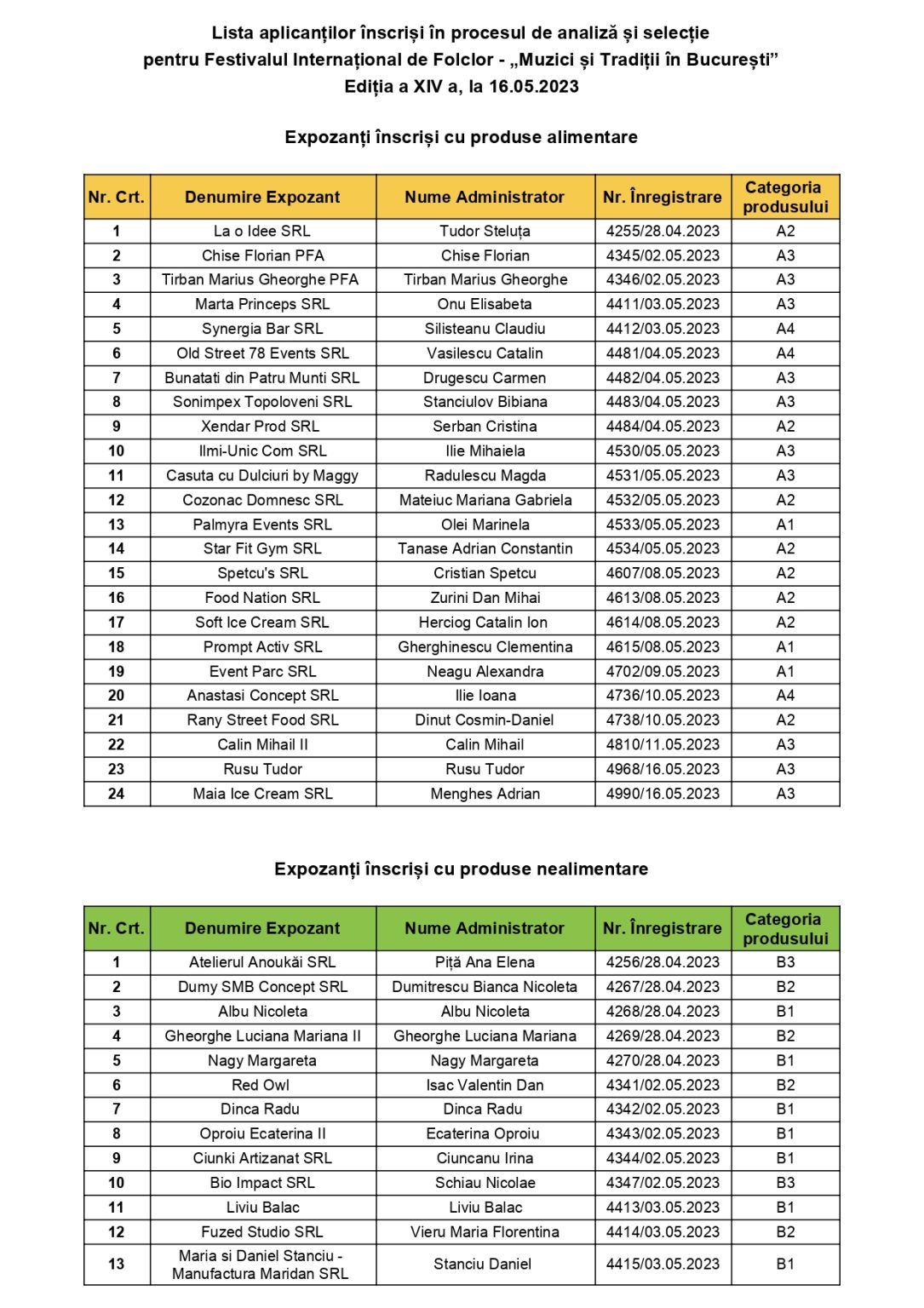 Lista aplicanților înscriși în procesul de analiză și selecție pentru Festivalul Internațional de Folclor - „Muzici și Tradiții în București”
Ediția a XIV a, la 16.05.2023

Expozanți înscriși cu produse alimentare

| Nr. Crt. | Denumire Expozant | Nume Administrator | Nr. Înregistrare | Categoria produsului |
|---|---|---|---|---|
| 1 | La o Idee SRL | Tudor Steluța | 4255/28.04.2023 | A2 |
| 2 | Chise Florian PFA | Chise Florian | 4345/02.05.2023 | A3 |
| 3 | Tirban Marius Gheorghe PFA | Tirban Marius Gheorghe | 4346/02.05.2023 | A3 |
| 4 | Marta Princeps SRL | Onu Elisabeta | 4411/03.05.2023 | A3 |
| 5 | Synergia Bar SRL | Silisteanu Claudiu | 4412/03.05.2023 | A4 |
| 6 | Old Street 78 Events SRL | Vasilescu Catalin | 4481/04.05.2023 | A4 |
| 7 | Bunatati din Patru Munti SRL | Drugescu Carmen | 4482/04.05.2023 | A3 |
| 8 | Sonimpex Topoloveni SRL | Stanciulov Bibiana | 4483/04.05.2023 | A3 |
| 9 | Xendar Prod SRL | Serban Cristina | 4484/04.05.2023 | A2 |
| 10 | Ilmi-Unic Com SRL | Ilie Mihaiela | 4530/05.05.2023 | A3 |
| 11 | Casuta cu Dulciuri by Maggy | Radulescu Magda | 4531/05.05.2023 | A3 |
| 12 | Cozonac Domnesc SRL | Mateiuc Mariana Gabriela | 4532/05.05.2023 | A2 |
| 13 | Palmyra Events SRL | Olei Marinela | 4533/05.05.2023 | A1 |
| 14 | Star Fit Gym SRL | Tanase Adrian Constantin | 4534/05.05.2023 | A2 |
| 15 | Spetcu's SRL | Cristian Spetcu | 4607/08.05.2023 | A2 |
| 16 | Food Nation SRL | Zurini Dan Mihai | 4613/08.05.2023 | A2 |
| 17 | Soft Ice Cream SRL | Herciog Catalin Ion | 4614/08.05.2023 | A2 |
| 18 | Prompt Activ SRL | Gherghinescu Clementina | 4615/08.05.2023 | A1 |
| 19 | Event Parc SRL | Neagu Alexandra | 4702/09.05.2023 | A1 |
| 20 | Anastasi Concept SRL | Ilie Ioana | 4736/10.05.2023 | A4 |
| 21 | Rany Street Food SRL | Dinut Cosmin-Daniel | 4738/10.05.2023 | A2 |
| 22 | Calin Mihail II | Calin Mihail | 4810/11.05.2023 | A3 |
| 23 | Rusu Tudor | Rusu Tudor | 4968/16.05.2023 | A3 |
| 24 | Maia Ice Cream SRL | Menghes Adrian | 4990/16.05.2023 | A3 |

Expozanți înscriși cu produse nealimentare

| Nr. Crt. | Denumire Expozant | Nume Administrator | Nr. Înregistrare | Categoria produsului |
|---|---|---|---|---|
| 1 | Atelierul Anoukäi SRL | Piță Ana Elena | 4256/28.04.2023 | B3 |
| 2 | Dumy SMB Concept SRL | Dumitrescu Bianca Nicoleta | 4267/28.04.2023 | B2 |
| 3 | Albu Nicoleta | Albu Nicoleta | 4268/28.04.2023 | B1 |
| 4 | Gheorghe Luciana Mariana II | Gheorghe Luciana Mariana | 4269/28.04.2023 | B2 |
| 5 | Nagy Margareta | Nagy Margareta | 4270/28.04.2023 | B1 |
| 6 | Red Owl | Isac Valentin Dan | 4341/02.05.2023 | B2 |
| 7 | Dinca Radu | Dinca Radu | 4342/02.05.2023 | B1 |
| 8 | Oproiu Ecaterina II | Ecaterina Oproiu | 4343/02.05.2023 | B1 |
| 9 | Ciunki Artizanat SRL | Ciuncanu Irina | 4344/02.05.2023 | B1 |
| 10 | Bio Impact SRL | Schiau Nicolae | 4347/02.05.2023 | B3 |
| 11 | Liviu Balac | Liviu Balac | 4413/03.05.2023 | B1 |
| 12 | Fuzed Studio SRL | Vieru Maria Florentina | 4414/03.05.2023 | B2 |
| 13 | Maria si Daniel Stanciu - Manufactura Maridan SRL | Stanciu Daniel | 4415/03.05.2023 | B1 |